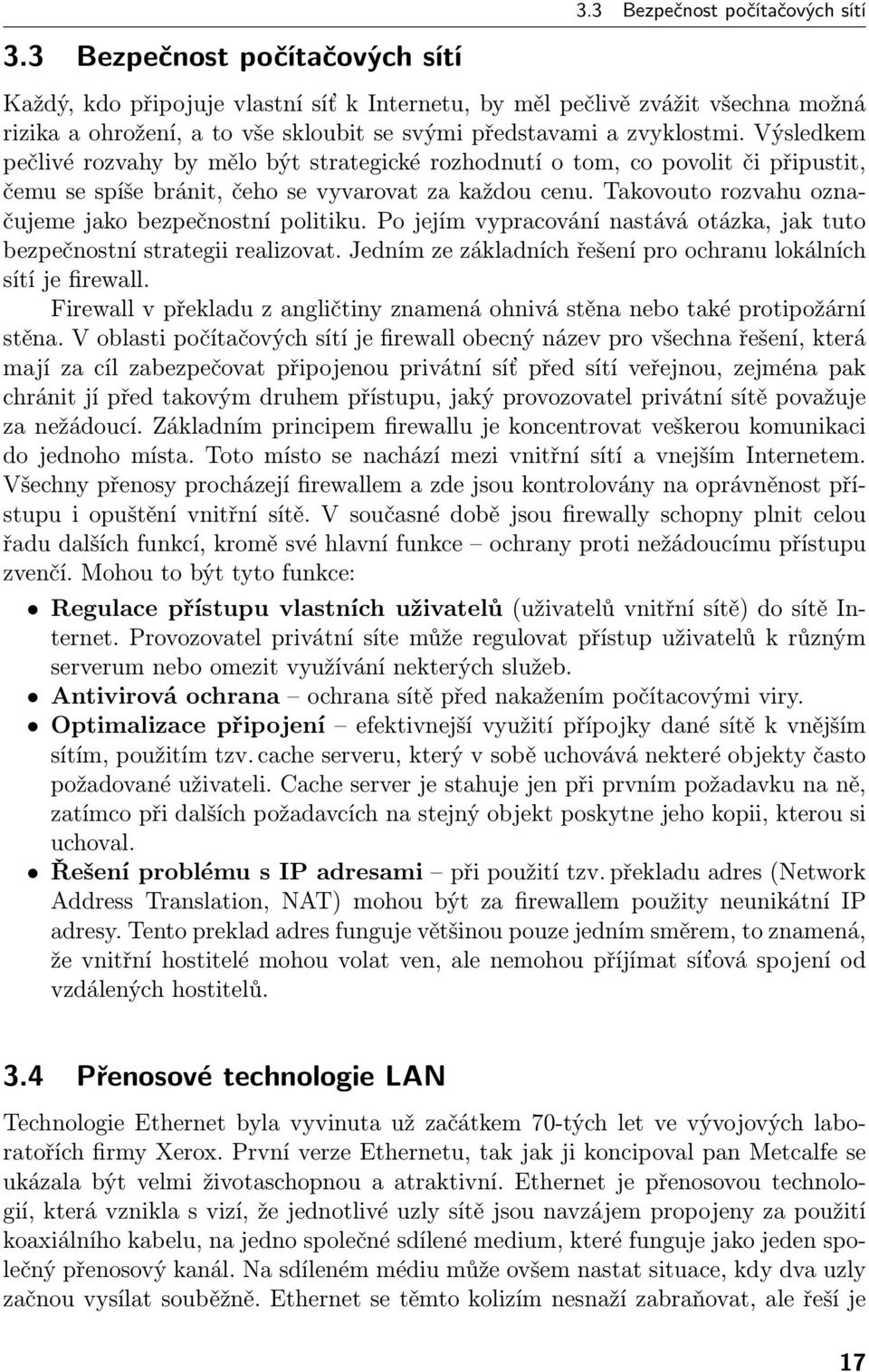 3.3 Bezpečnost počítačových sítí

3.3 Bezpečnost počítačových sítí

Každý, kdo připojuje vlastní síť k Internetu, by měl pečlivě zvážit všechna možná rizika a ohrožení, a to vše skloubit se svými představami a zvyklostmi. Výsledkem pečlivé rozvahy by mělo být strategické rozhodnutí o tom, co povolit či připustit, čemu se spíše bránit, čeho se vyvarovat za každou cenu. Takovouto rozvahu označujeme jako bezpečnostní politiku. Po jejím vypracování nastává otázka, jak tuto bezpečnostní strategii realizovat. Jedním ze základních řešení pro ochranu lokálních sítí je firewall.

Firewall v překladu z angličtiny znamená ohnivá stěna nebo také protipožární stěna. V oblasti počítačových sítí je firewall obecný název pro všechna řešení, která mají za cíl zabezpečovat připojenou privátní síť před sítí veřejnou, zejména pak chránit jí před takovým druhem přístupu, jaký provozovatel privátní sítě považuje za nežádoucí. Základním principem firewallu je koncentrovat veškerou komunikaci do jednoho místa. Toto místo se nachází mezi vnitřní sítí a vnejším Internetem. Všechny přenosy procházejí firewallem a zde jsou kontrolovány na oprávněnost přístupu i opuštění vnitřní sítě. V současné době jsou firewally schopny plnit celou řadu dalších funkcí, kromě své hlavní funkce – ochrany proti nežádoucímu přístupu zvenčí. Mohou to být tyto funkce:

• Regulace přístupu vlastních uživatelů (uživatelů vnitřní sítě) do sítě Internet. Provozovatel privátní síte může regulovat přístup uživatelů k různým serverum nebo omezit využívání nekterých služeb.
• Antivirová ochrana – ochrana sítě před nakažením počítacovými viry.
• Optimalizace připojení – efektivnejší využití přípojky dané sítě k vnějším sítím, použitím tzv. cache serveru, který v sobě uchovává nekteré objekty často požadované uživateli. Cache server je stahuje jen při prvním požadavku na ně, zatímco při dalších požadavcích na stejný objekt poskytne jeho kopii, kterou si uchoval.
• Řešení problému s IP adresami – při použití tzv. překladu adres (Network Address Translation, NAT) mohou být za firewallem použity neunikátní IP adresy. Tento preklad adres funguje většinou pouze jedním směrem, to znamená, že vnitřní hostitelé mohou volat ven, ale nemohou příjímat síťová spojení od vzdálených hostitelů.

3.4 Přenosové technologie LAN

Technologie Ethernet byla vyvinuta už začátkem 70-tých let ve vývojových laboratořích firmy Xerox. První verze Ethernetu, tak jak ji koncipoval pan Metcalfe se ukázala být velmi životaschopnou a atraktivní. Ethernet je přenosovou technologií, která vznikla s vizí, že jednotlivé uzly sítě jsou navzájem propojeny za použití koaxiálního kabelu, na jedno společné sdílené medium, které funguje jako jeden společný přenosový kanál. Na sdíleném médiu může ovšem nastat situace, kdy dva uzly začnou vysílat souběžně. Ethernet se těmto kolizím nesnaží zabraňovat, ale řeší je

17